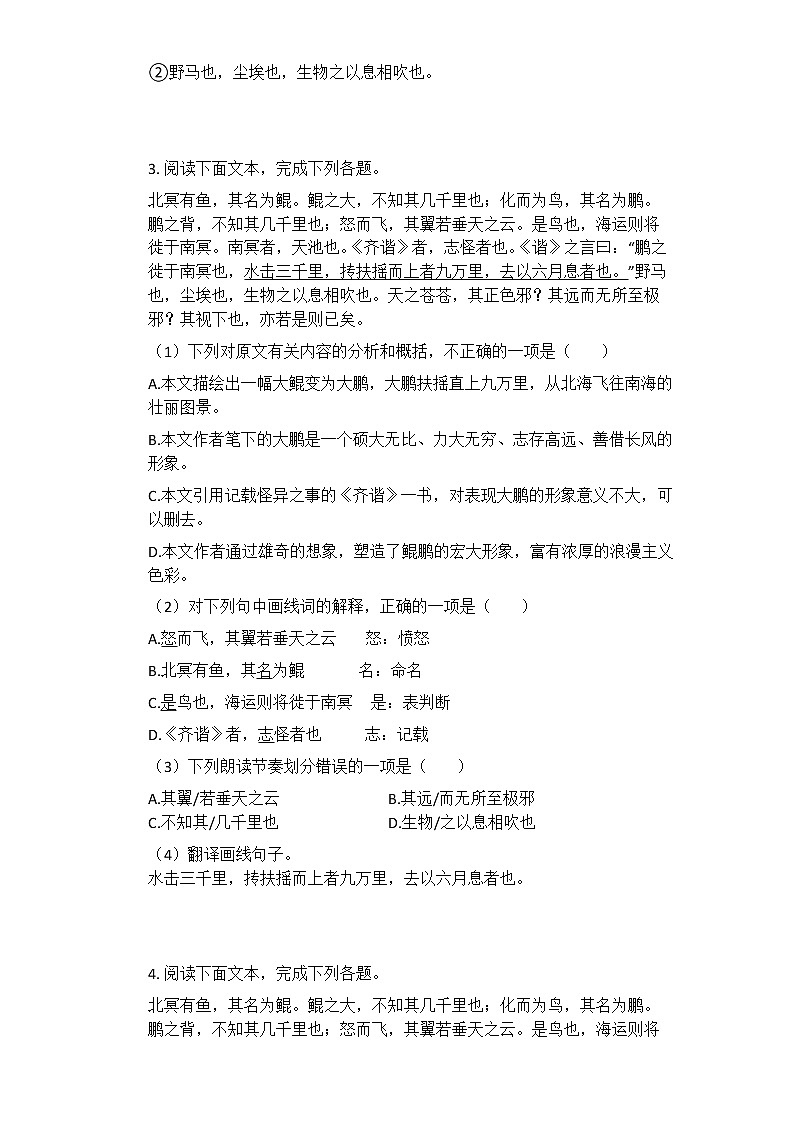 ②野马也，尘埃也，生物之以息相吹也。

3. 阅读下面文本，完成下列各题。

北冥有鱼，其名为鲲。鲲之大，不知其几千里也；化而为鸟，其名为鹏。鹏之背，不知其几千里也；怒而飞，其翼若垂天之云。是鸟也，海运则将徙于南冥。南冥者，天池也。《齐谐》者，志怪者也。《谐》之言曰：“鹏之徙于南冥也，水击三千里，抟扶摇而上者九万里，去以六月息者也。”野马也，尘埃也，生物之以息相吹也。天之苍苍，其正色邪？其远而无所至极邪？其视下也，亦若是则已矣。

（1）下列对原文有关内容的分析和概括，不正确的一项是（　　）

A.本文描绘出一幅大鲲变为大鹏，大鹏扶摇直上九万里，从北海飞往南海的壮丽图景。

B.本文作者笔下的大鹏是一个硕大无比、力大无穷、志存高远、善借长风的形象。

C.本文引用记载怪异之事的《齐谐》一书，对表现大鹏的形象意义不大，可以删去。

D.本文作者通过雄奇的想象，塑造了鲲鹏的宏大形象，富有浓厚的浪漫主义色彩。

（2）对下列句中画线词的解释，正确的一项是（　　）

A.怒而飞，其翼若垂天之云　　怒：愤怒

B.北冥有鱼，其名为鲲　　名：命名

C.是鸟也，海运则将徙于南冥　　是：表判断

D.《齐谐》者，志怪者也　　志：记载

（3）下列朗读节奏划分错误的一项是（　　）

A.其翼/若垂天之云　　B.其远/而无所至极邪
C.不知其/几千里也　　D.生物/之以息相吹也

（4）翻译画线句子。
水击三千里，抟扶摇而上者九万里，去以六月息者也。

4. 阅读下面文本，完成下列各题。

北冥有鱼，其名为鲲。鲲之大，不知其几千里也；化而为鸟，其名为鹏。鹏之背，不知其几千里也；怒而飞，其翼若垂天之云。是鸟也，海运则将